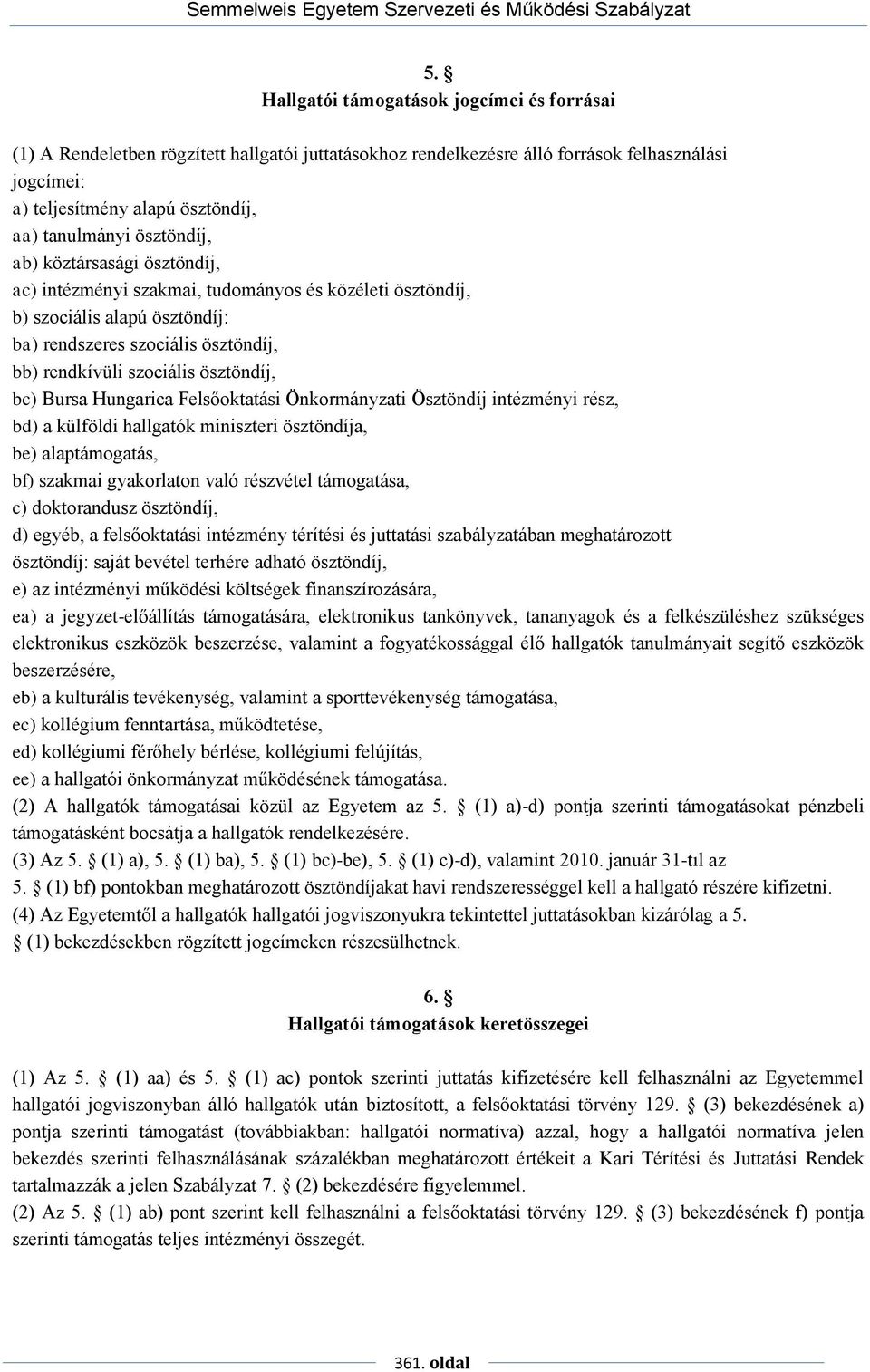 Semmelweis Egyetem Szervezeti és Működési Szabályzat

5. §
Hallgatói támogatások jogcímei és forrásai

(1) A Rendeletben rögzített hallgatói juttatásokhoz rendelkezésre álló források felhasználási jogcímei:
a) teljesítmény alapú ösztöndíj,
aa) tanulmányi ösztöndíj,
ab) köztársasági ösztöndíj,
ac) intézményi szakmai, tudományos és közéleti ösztöndíj,
b) szociális alapú ösztöndíj:
ba) rendszeres szociális ösztöndíj,
bb) rendkívüli szociális ösztöndíj,
bc) Bursa Hungarica Felsőoktatási Önkormányzati Ösztöndíj intézményi rész,
bd) a külföldi hallgatók miniszteri ösztöndíja,
be) alaptámogatás,
bf) szakmai gyakorlaton való részvétel támogatása,
c) doktorandusz ösztöndíj,
d) egyéb, a felsőoktatási intézmény térítési és juttatási szabályzatában meghatározott ösztöndíj: saját bevétel terhére adható ösztöndíj,
e) az intézményi működési költségek finanszírozására,
ea) a jegyzet-előállítás támogatására, elektronikus tankönyvek, tananyagok és a felkészüléshez szükséges elektronikus eszközök beszerzése, valamint a fogyatékossággal élő hallgatók tanulmányait segítő eszközök beszerzésére,
eb) a kulturális tevékenység, valamint a sporttevékenység támogatása,
ec) kollégium fenntartása, működtetése,
ed) kollégiumi férőhely bérlése, kollégiumi felújítás,
ee) a hallgatói önkormányzat működésének támogatása.
(2) A hallgatók támogatásai közül az Egyetem az 5. § (1) a)-d) pontja szerinti támogatásokat pénzbeli támogatásként bocsátja a hallgatók rendelkezésére.
(3) Az 5. § (1) a), 5. § (1) ba), 5. § (1) bc)-be), 5. § (1) c)-d), valamint 2010. január 31-től az 5. § (1) bf) pontokban meghatározott ösztöndíjakat havi rendszerességgel kell a hallgató részére kifizetni.
(4) Az Egyetemtől a hallgatók hallgatói jogviszonyukra tekintettel juttatásokban kizárólag a 5. § (1) bekezdésekben rögzített jogcímeken részesülhetnek.

6. §
Hallgatói támogatások keretösszegei

(1) Az 5. § (1) aa) és 5. § (1) ac) pontok szerinti juttatás kifizetésére kell felhasználni az Egyetemmel hallgatói jogviszonyban álló hallgatók után biztosított, a felsőoktatási törvény 129. § (3) bekezdésének a) pontja szerinti támogatást (továbbiakban: hallgatói normatíva) azzal, hogy a hallgatói normatíva jelen bekezdés szerinti felhasználásának százalékban meghatározott értékeit a Kari Térítési és Juttatási Rendek tartalmazzák a jelen Szabályzat 7. § (2) bekezdésére figyelemmel.
(2) Az 5. § (1) ab) pont szerint kell felhasználni a felsőoktatási törvény 129. § (3) bekezdésének f) pontja szerinti támogatás teljes intézményi összegét.

361. oldal